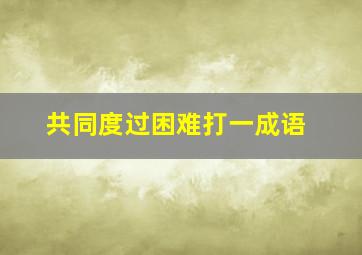 共同度过困难打一成语